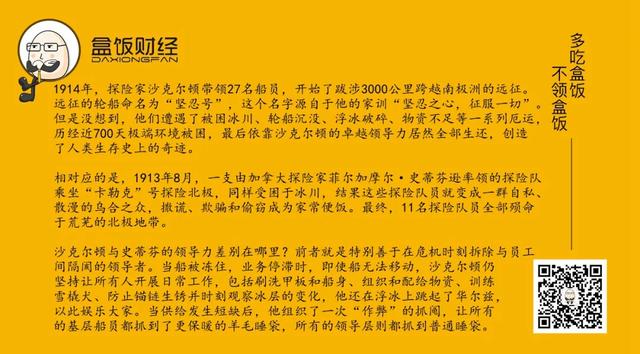 盒饭财经
DAXIONGFAN

多吃盒饭
不领盒饭

1914年，探险家沙克尔顿带领27名船员，开始了跋涉3000公里跨越南极洲的远征。远征的轮船命名为“坚忍号”，这个名字源自于他的家训“坚忍之心，征服一切”。但是没想到，他们遭遇了被困冰川、轮船沉没、浮冰破碎、物资不足等一系列厄运，历经近700天极端环境被困，最后依靠沙克尔顿的卓越领导力居然全部生还，创造了人类生存史上的奇迹。

相对应的是，1913年8月，一支由加拿大探险家菲尔加摩尔·史蒂芬逊率领的探险队乘坐“卡勒克”号探险北极，同样受困于冰川，结果这些探险队员就变成一群自私、散漫的乌合之众，撒谎、欺骗和偷窃成为家常便饭。最终，11名探险队员全部殒命于荒芜的北极地带。

沙克尔顿与史蒂芬的领导力差别在哪里？前者就是特别善于在危机时刻拆除与员工间隔阂的领导者。当船被冻住，业务停滞时，即使船无法移动，沙克尔顿仍坚持让所有人开展日常工作，包括刷洗甲板和船身、组织和配给物资、训练雪橇犬、防止锚链生锈并时刻观察冰层的变化，他还在浮冰上跳起了华尔兹，以此娱乐大家。当供给发生短缺后，他组织了一次“作弊”的抓阄，让所有的基层船员都抓到了更保暖的羊毛睡袋，所有的领导层则都抓到普通睡袋。